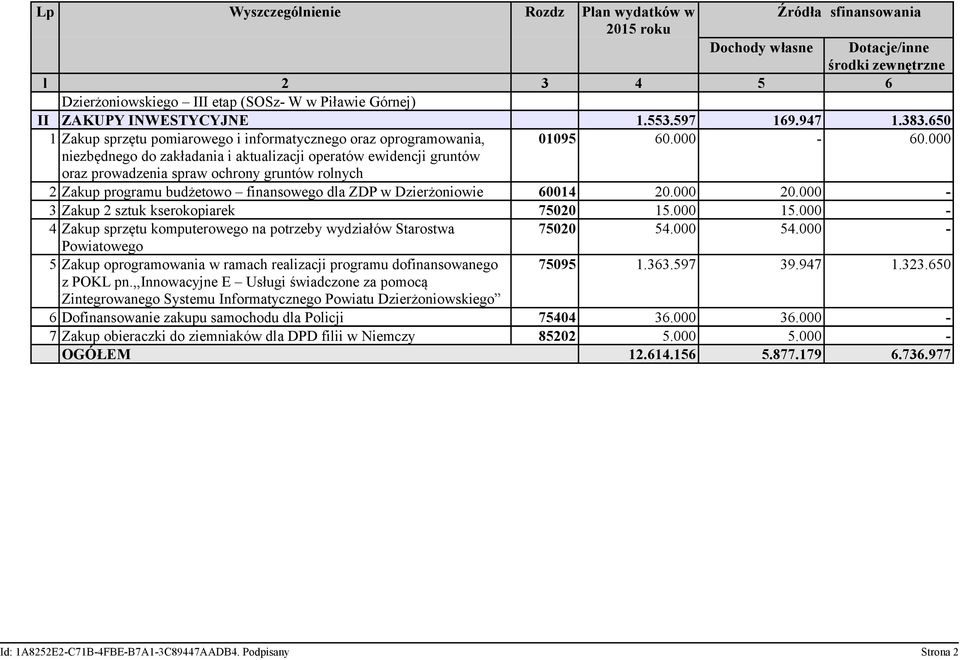 | Lp | Wyszczególnienie | Rozdz | Plan wydatków w 2015 roku | Źródła sfinansowania | |
|---|---|---|---|---|---|
| | | | | Dochody własne | Dotacje/inne środki zewnętrzne |
| 1 | 2 | 3 | 4 | 5 | 6 |
| | Dzierżoniowskiego – III etap (SOSz- W w Piławie Górnej) | | | | |
| II | ZAKUPY INWESTYCYJNE | | 1.553.597 | 169.947 | 1.383.650 |
| 1 | Zakup sprzętu pomiarowego i informatycznego oraz oprogramowania, niezbędnego do zakładania i aktualizacji operatów ewidencji gruntów oraz prowadzenia spraw ochrony gruntów rolnych | 01095 | 60.000 | - | 60.000 |
| 2 | Zakup programu budżetowo – finansowego dla ZDP w Dzierżoniowie | 60014 | 20.000 | 20.000 | - |
| 3 | Zakup 2 sztuk kserokopiarek | 75020 | 15.000 | 15.000 | - |
| 4 | Zakup sprzętu komputerowego na potrzeby wydziałów Starostwa Powiatowego | 75020 | 54.000 | 54.000 | - |
| 5 | Zakup oprogramowania w ramach realizacji programu dofinansowanego z POKL pn.,,Innowacyjne E – Usługi świadczone za pomocą Zintegrowanego Systemu Informatycznego Powiatu Dzierżoniowskiego” | 75095 | 1.363.597 | 39.947 | 1.323.650 |
| 6 | Dofinansowanie zakupu samochodu dla Policji | 75404 | 36.000 | 36.000 | - |
| 7 | Zakup obieraczki do ziemniaków dla DPD filii w Niemczy | 85202 | 5.000 | 5.000 | - |
| | OGÓŁEM | | 12.614.156 | 5.877.179 | 6.736.977 |

Id: 1A8252E2-C71B-4FBE-B7A1-3C89447AADB4. Podpisany

Strona 2